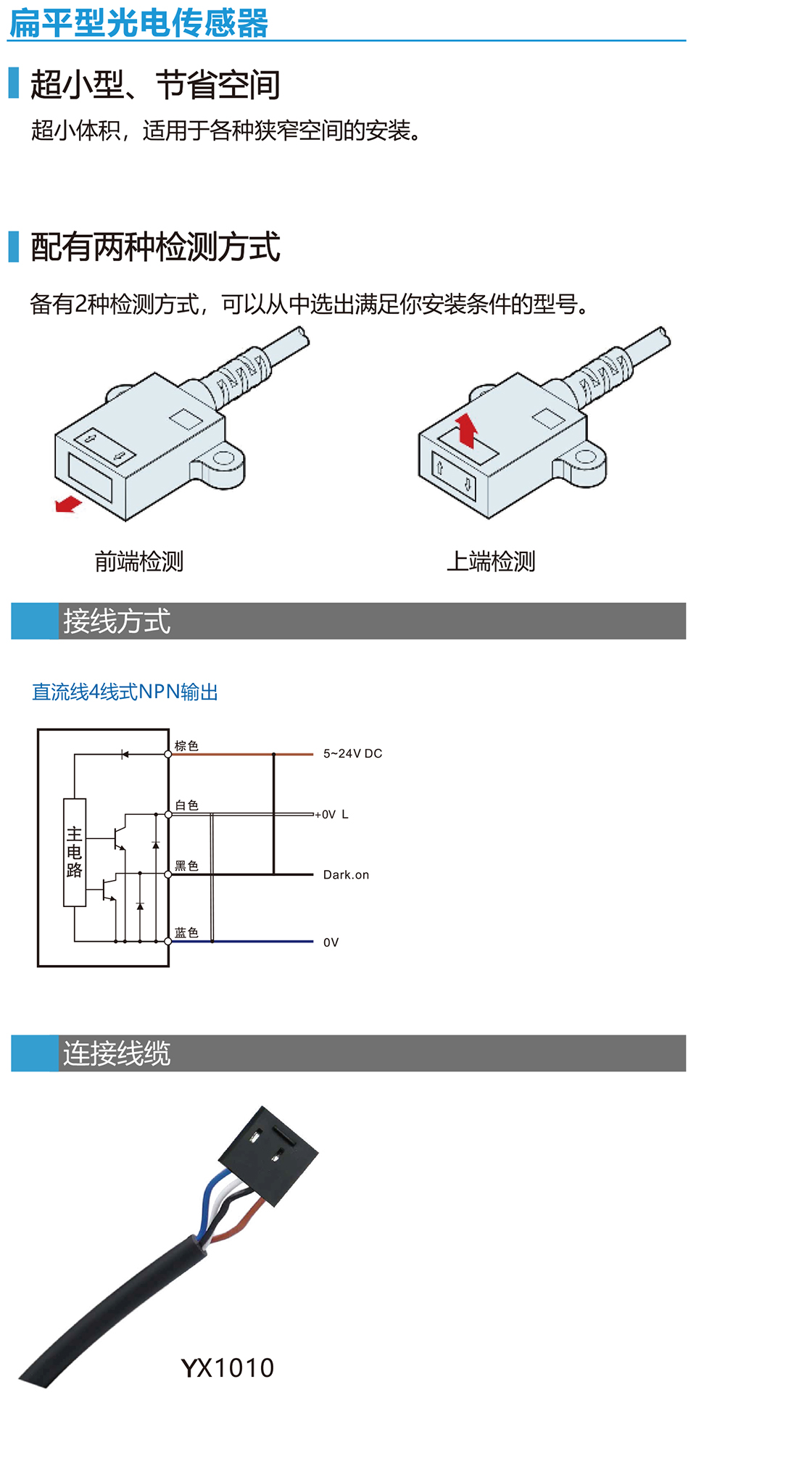 扁平型光电传感器

超小型、节省空间

超小体积，适用于各种狭窄空间的安装。

配有两种检测方式

备有2种检测方式，可以从中选出满足你安装条件的型号。

前端检测

上端检测

接线方式

直流线4线式NPN输出

主电路

棕色

5~24V DC

白色

+0V L

黑色

Dark.on

蓝色

0V

连接线缆

YX1010